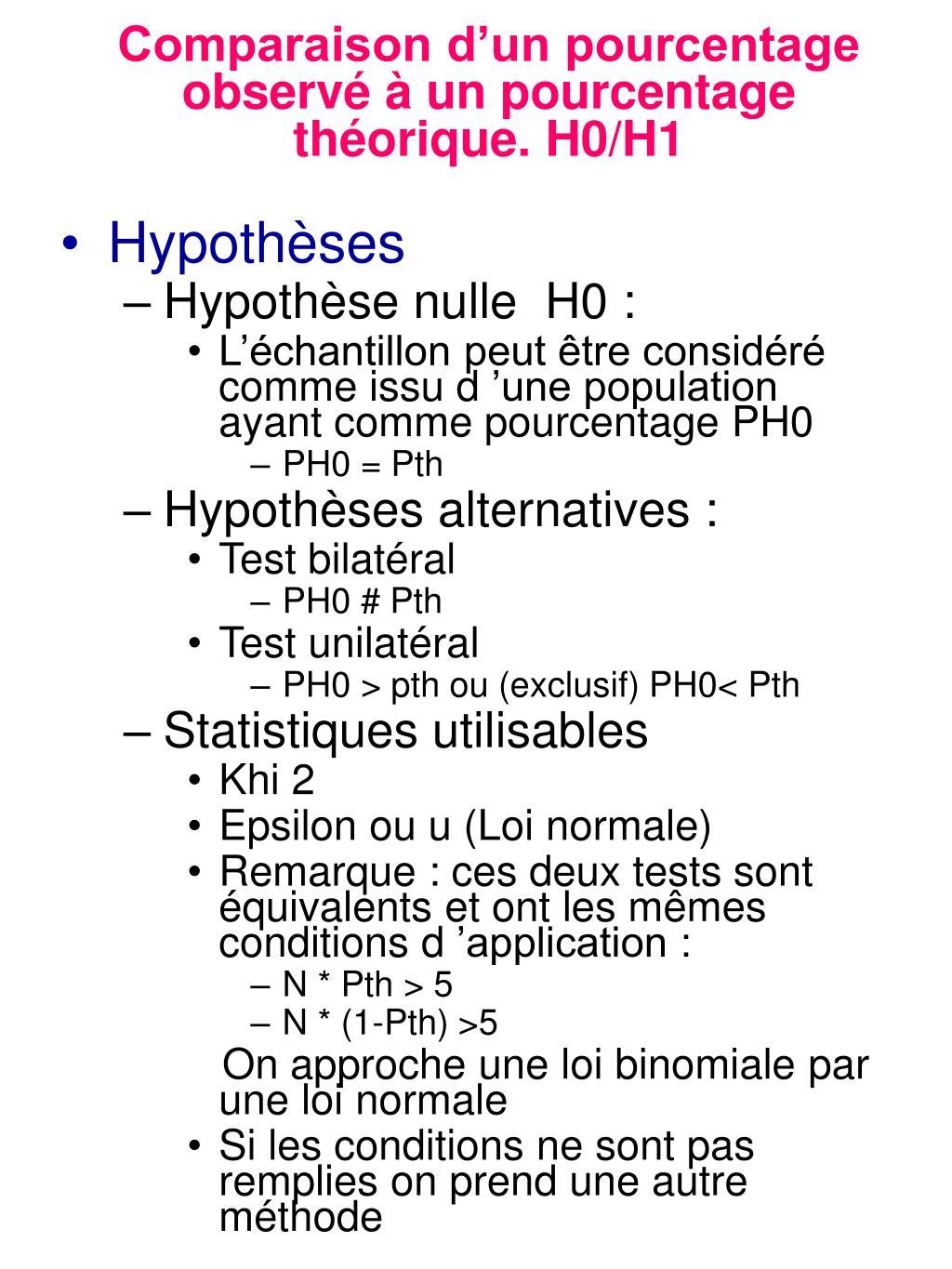 Comparaison d’un pourcentage observé à un pourcentage théorique. H0/H1

• Hypothèses
– Hypothèse nulle H0 :
• L’échantillon peut être considéré comme issu d ’une population ayant comme pourcentage PH0
– PH0 = Pth
– Hypothèses alternatives :
• Test bilatéral
– PH0 # Pth
• Test unilatéral
– PH0 > pth ou (exclusif) PH0< Pth
– Statistiques utilisables
• Khi 2
• Epsilon ou u (Loi normale)
• Remarque : ces deux tests sont équivalents et ont les mêmes conditions d ’application :
– N * Pth > 5
– N * (1-Pth) >5
On approche une loi binomiale par une loi normale
• Si les conditions ne sont pas remplies on prend une autre méthode